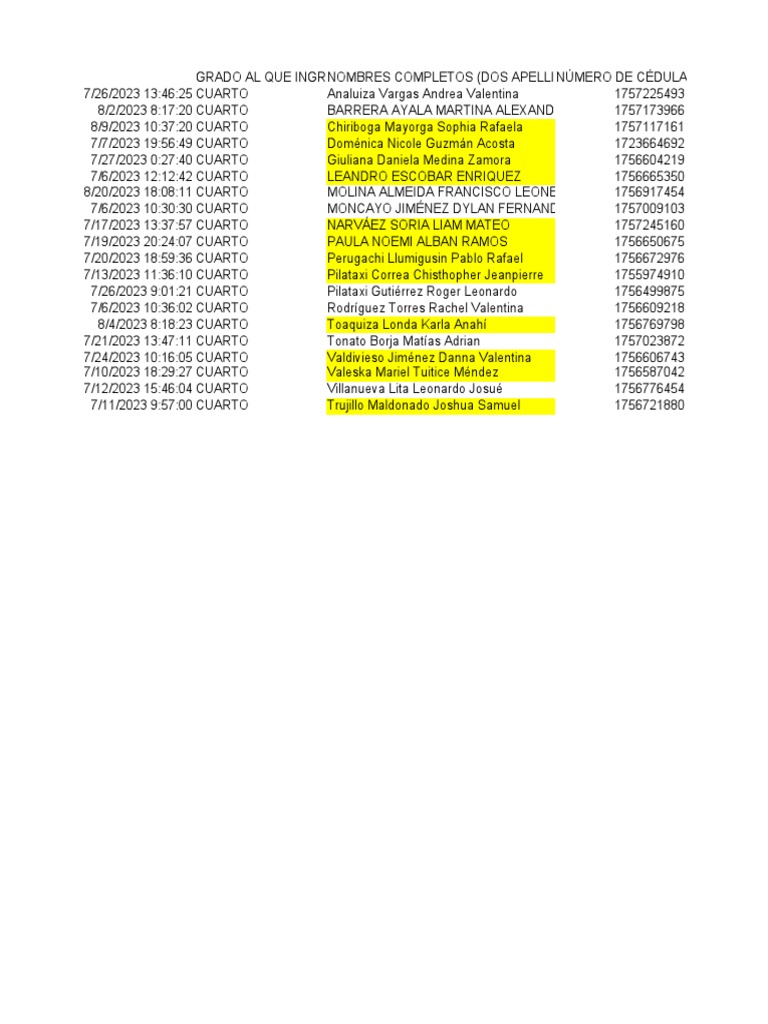 |  | GRADO AL QUE INGR | NOMBRES COMPLETOS (DOS APELLI | NÚMERO DE CÉDULA |
|---|---|---|---|
| 7/26/2023 13:46:25 | CUARTO | Analuiza Vargas Andrea Valentina | 1757225493 |
| 8/2/2023 8:17:20 | CUARTO | BARRERA AYALA MARTINA ALEXAND | 1757173966 |
| 8/9/2023 10:37:20 | CUARTO | Chiriboga Mayorga Sophia Rafaela | 1757117161 |
| 7/7/2023 19:56:49 | CUARTO | Doménica Nicole Guzmán Acosta | 1723664692 |
| 7/27/2023 0:27:40 | CUARTO | Giuliana Daniela Medina Zamora | 1756604219 |
| 7/6/2023 12:12:42 | CUARTO | LEANDRO ESCOBAR ENRIQUEZ | 1756665350 |
| 8/20/2023 18:08:11 | CUARTO | MOLINA ALMEIDA FRANCISCO LEONE | 1756917454 |
| 7/6/2023 10:30:30 | CUARTO | MONCAYO JIMÉNEZ DYLAN FERNAND | 1757009103 |
| 7/17/2023 13:37:57 | CUARTO | NARVÁEZ SORIA LIAM MATEO | 1757245160 |
| 7/19/2023 20:24:07 | CUARTO | PAULA NOEMI ALBAN RAMOS | 1756650675 |
| 7/20/2023 18:59:36 | CUARTO | Perugachi Llumigusin Pablo Rafael | 1756672976 |
| 7/13/2023 11:36:10 | CUARTO | Pilataxi Correa Chisthopher Jeanpierre | 1755974910 |
| 7/26/2023 9:01:21 | CUARTO | Pilataxi Gutiérrez Roger Leonardo | 1756499875 |
| 7/6/2023 10:36:02 | CUARTO | Rodríguez Torres Rachel Valentina | 1756609218 |
| 8/4/2023 8:18:23 | CUARTO | Toaquiza Londa Karla Anahí | 1756769798 |
| 7/21/2023 13:47:11 | CUARTO | Tonato Borja Matías Adrian | 1757023872 |
| 7/24/2023 10:16:05 | CUARTO | Valdivieso Jiménez Danna Valentina | 1756606743 |
| 7/10/2023 18:29:27 | CUARTO | Valeska Mariel Tuitice Méndez | 1756587042 |
| 7/12/2023 15:46:04 | CUARTO | Villanueva Lita Leonardo Josué | 1756776454 |
| 7/11/2023 9:57:00 | CUARTO | Trujillo Maldonado Joshua Samuel | 1756721880 |